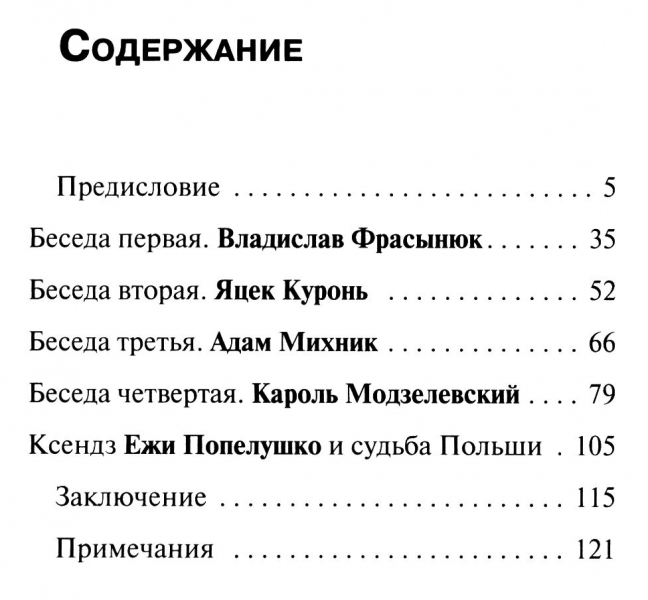 Содержание

Предисловие 5

Беседа первая. Владислав Фрасынюк 35

Беседа вторая. Яцек Куронь 52

Беседа третья. Адам Михник 66

Беседа четвертая. Кароль Модзелевский 79

Ксендз Ежи Попелушко и судьба Польши 105

Заключение 115

Примечания 121